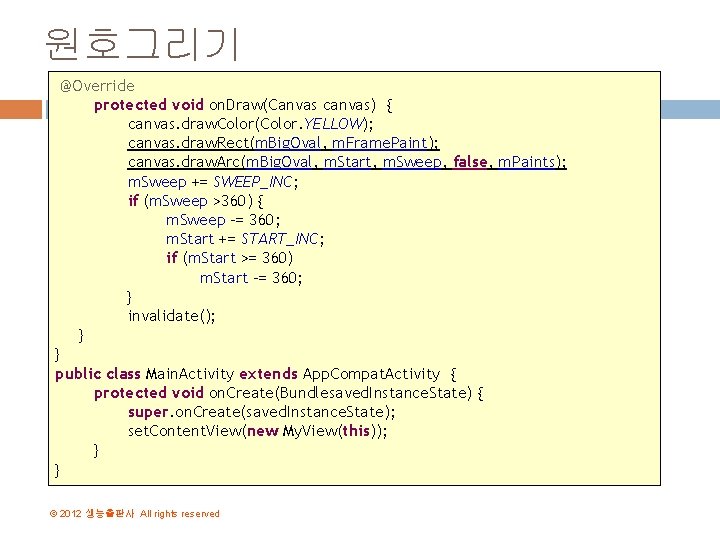 원호그리기

@Override
    protected void onDraw(Canvas canvas) {
        canvas.drawColor(Color.YELLOW);
        canvas.drawRect(mBigOval, mFramePaint);
        canvas.drawArc(mBigOval, mStart, mSweep, false, mPaints);
        mSweep += SWEEP_INC;
        if (mSweep >360) {
            mSweep -= 360;
            mStart += START_INC;
            if (mStart >= 360)
                mStart -= 360;
        }
        invalidate();
    }
}
public class MainActivity extends AppCompatActivity {
    protected void onCreate(BundlesavedInstanceState) {
        super.onCreate(savedInstanceState);
        setContentView(new MyView(this));
    }
}

© 2012 생능출판사 All rights reserved